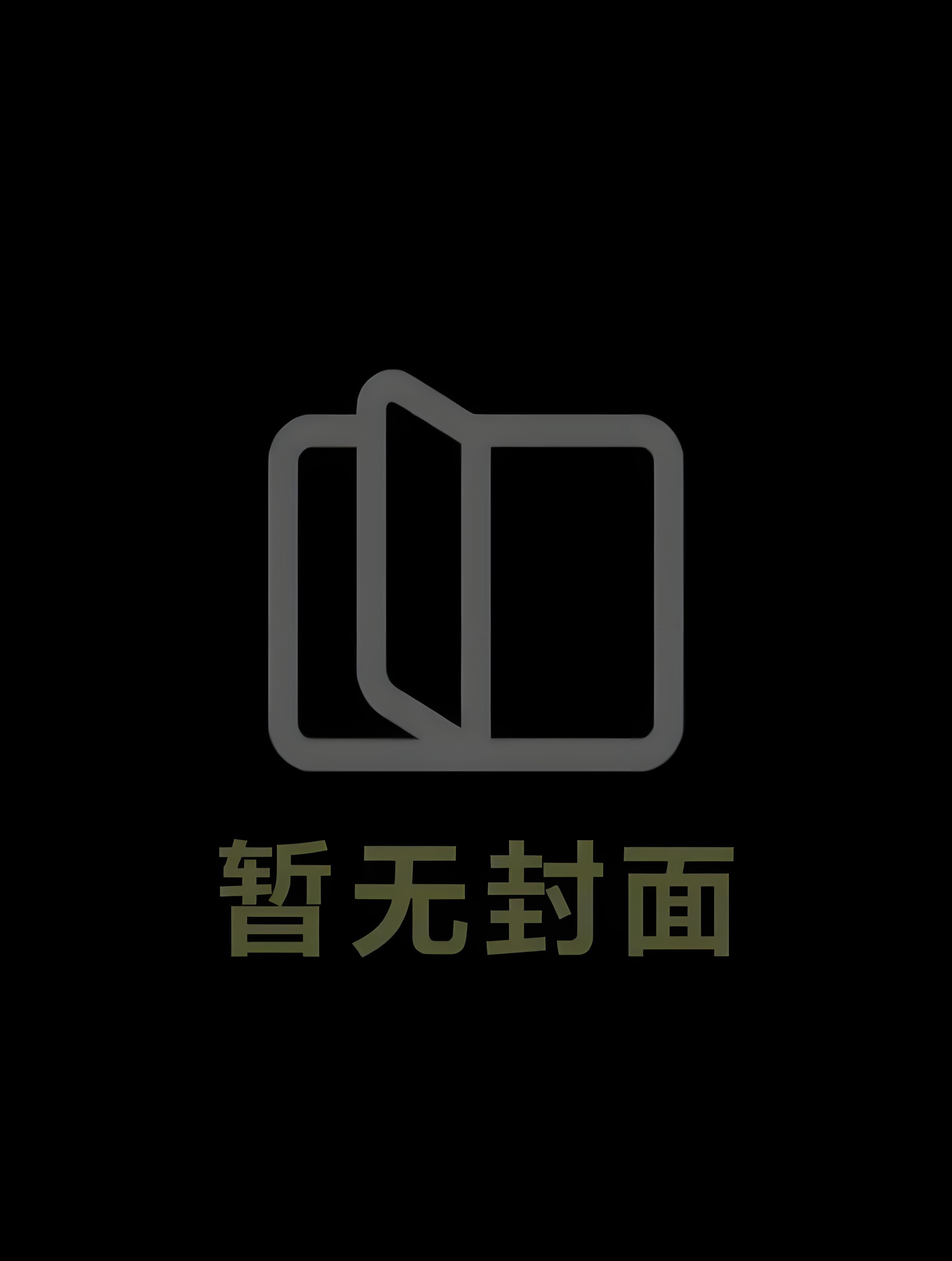 暂无封面